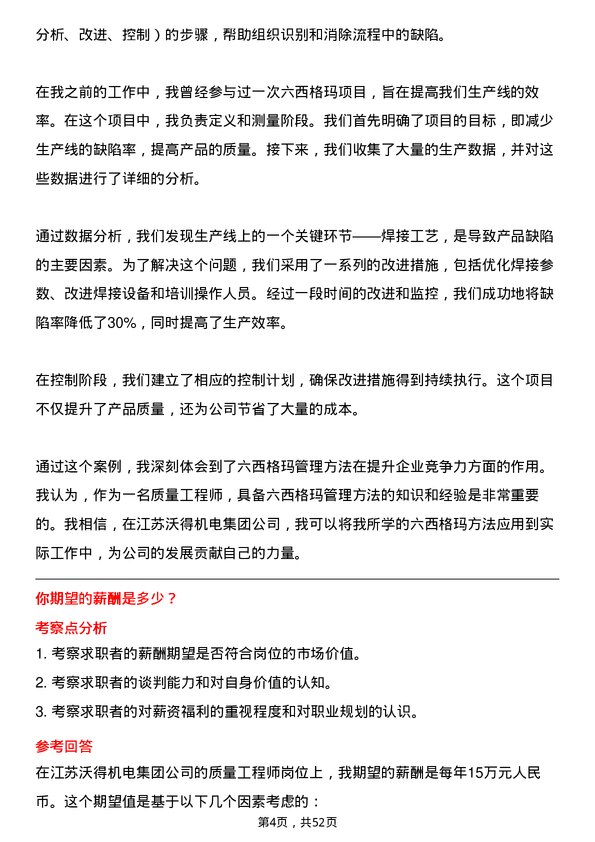 分析、改进、控制）的步骤，帮助组织识别和消除流程中的缺陷。

在我之前的工作中，我曾经参与过一次六西格玛项目，旨在提高我们生产线的效率。在这个项目中，我负责定义和测量阶段。我们首先明确了项目的目标，即减少生产线的缺陷率，提高产品的质量。接下来，我们收集了大量的生产数据，并对这些数据进行了详细的分析。

通过数据分析，我们发现生产线上的一个关键环节——焊接工艺，是导致产品缺陷的主要因素。为了解决这个问题，我们采用了一系列的改进措施，包括优化焊接参数、改进焊接设备和培训操作人员。经过一段时间的改进和监控，我们成功地将缺陷率降低了30%，同时提高了生产效率。

在控制阶段，我们建立了相应的控制计划，确保改进措施得到持续执行。这个项目不仅提升了产品质量，还为公司节省了大量的成本。

通过这个案例，我深刻体会到了六西格玛管理方法在提升企业竞争力方面的作用。我认为，作为一名质量工程师，具备六西格玛管理方法的知识和经验是非常重要的。我相信，在江苏沃得机电集团公司，我可以将我所学的六西格玛方法应用到实际工作中，为公司的发展贡献自己的力量。

你期望的薪酬是多少？

考察点分析

1. 考察求职者的薪酬期望是否符合岗位的市场价值。
2. 考察求职者的谈判能力和对自身价值的认知。
3. 考察求职者的对薪资福利的重视程度和对职业规划的认识。

参考回答

在江苏沃得机电集团公司的质量工程师岗位上，我期望的薪酬是每年15万元人民币。这个期望值是基于以下几个因素考虑的：

第4页，共52页